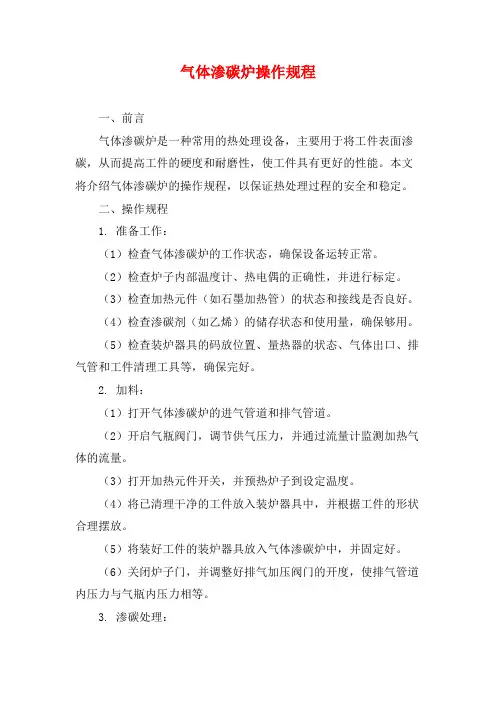 气体渗碳炉操作规程

一、前言

气体渗碳炉是一种常用的热处理设备，主要用于将工件表面渗碳，从而提高工件的硬度和耐磨性，使工件具有更好的性能。本文将介绍气体渗碳炉的操作规程，以保证热处理过程的安全和稳定。

二、操作规程

1. 准备工作：

（1）检查气体渗碳炉的工作状态，确保设备运转正常。

（2）检查炉子内部温度计、热电偶的正确性，并进行标定。

（3）检查加热元件（如石墨加热管）的状态和接线是否良好。

（4）检查渗碳剂（如乙烯）的储存状态和使用量，确保够用。

（5）检查装炉器具的码放位置、量热器的状态、气体出口、排气管和工件清理工具等，确保完好。

2. 加料：

（1）打开气体渗碳炉的进气管道和排气管道。

（2）开启气瓶阀门，调节供气压力，并通过流量计监测加热气体的流量。

（3）打开加热元件开关，并预热炉子到设定温度。

（4）将已清理干净的工件放入装炉器具中，并根据工件的形状合理摆放。

（5）将装好工件的装炉器具放入气体渗碳炉中，并固定好。

（6）关闭炉子门，并调整好排气加压阀门的开度，使排气管道内压力与气瓶内压力相等。

3. 渗碳处理：